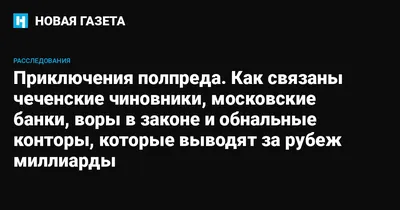 НОВАЯ ГАЗЕТА

РАССЛЕДОВАНИЯ

Приключения полпреда. Как связаны чеченские чиновники, московские банки, воры в законе и обнальные конторы, которые выводят за рубеж миллиарды